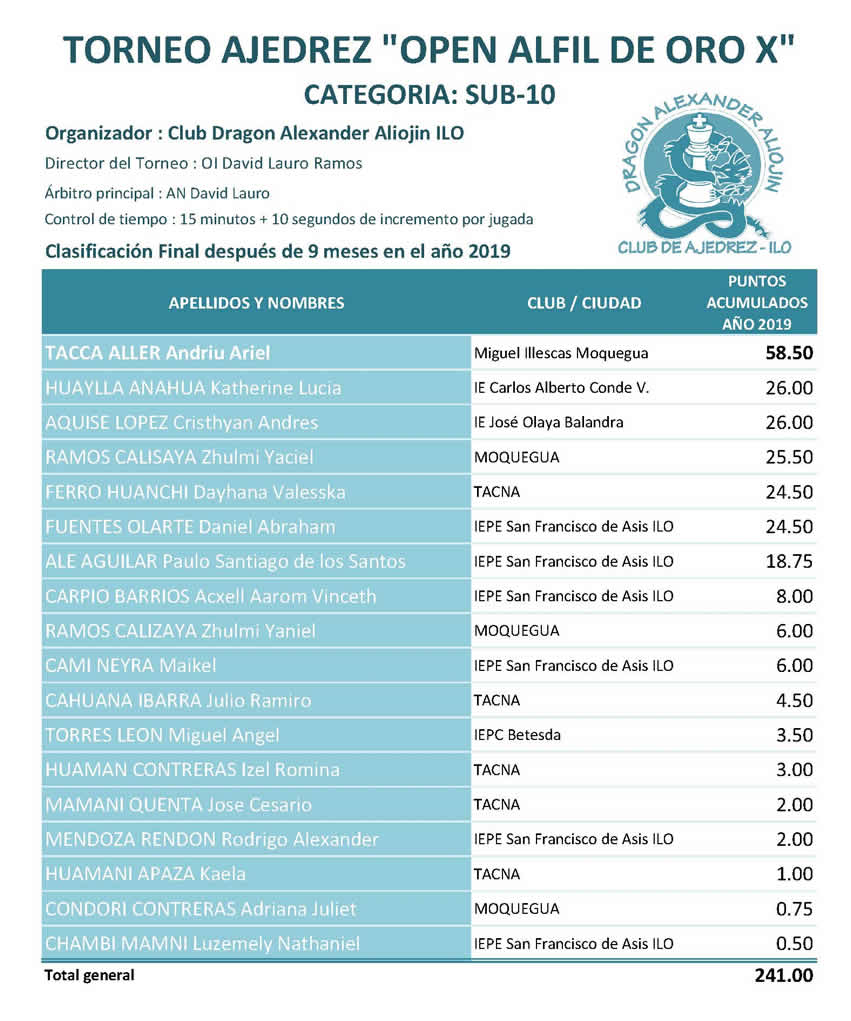 TORNEO AJEDREZ "OPEN ALFIL DE ORO X"

CATEGORIA: SUB-10

Organizador : Club Dragon Alexander Aliojin ILO

Director del Torneo : OI David Lauro Ramos

Árbitro principal : AN David Lauro

Control de tiempo : 15 minutos + 10 segundos de incremento por jugada

Clasificación Final después de 9 meses en el año 2019

DRAGON ALEXANDER ALIOJIN
CLUB DE AJEDREZ - ILO

| APELLIDOS Y NOMBRES | CLUB / CIUDAD | PUNTOS ACUMULADOS AÑO 2019 |
|---|---|---|
| TACCA ALLER Andriu Ariel | Miguel Illescas Moquegua | 58.50 |
| HUAYLLA ANAHUA Katherine Lucia | IE Carlos Alberto Conde V. | 26.00 |
| AQUISE LOPEZ Cristhyan Andres | IE José Olaya Balandra | 26.00 |
| RAMOS CALISAYA Zhulmi Yaciel | MOQUEGUA | 25.50 |
| FERRO HUANCHI Dayhana Valesska | TACNA | 24.50 |
| FUENTES OLARTE Daniel Abraham | IEPE San Francisco de Asis ILO | 24.50 |
| ALE AGUILAR Paulo Santiago de los Santos | IEPE San Francisco de Asis ILO | 18.75 |
| CARPIO BARRIOS Acxell Aarom Vinceth | IEPE San Francisco de Asis ILO | 8.00 |
| RAMOS CALIZAYA Zhulmi Yaniel | MOQUEGUA | 6.00 |
| CAMI NEYRA Maikel | IEPE San Francisco de Asis ILO | 6.00 |
| CAHUANA IBARRA Julio Ramiro | TACNA | 4.50 |
| TORRES LEON Miguel Angel | IEPC Betesda | 3.50 |
| HUAMAN CONTRERAS Izel Romina | TACNA | 3.00 |
| MAMANI QUENTA Jose Cesario | TACNA | 2.00 |
| MENDOZA RENDON Rodrigo Alexander | IEPE San Francisco de Asis ILO | 2.00 |
| HUAMANI APAZA Kaela | TACNA | 1.00 |
| CONDORI CONTRERAS Adriana Juliet | MOQUEGUA | 0.75 |
| CHAMBI MAMNI Luzemely Nathaniel | IEPE San Francisco de Asis ILO | 0.50 |
| Total general | | 241.00 |